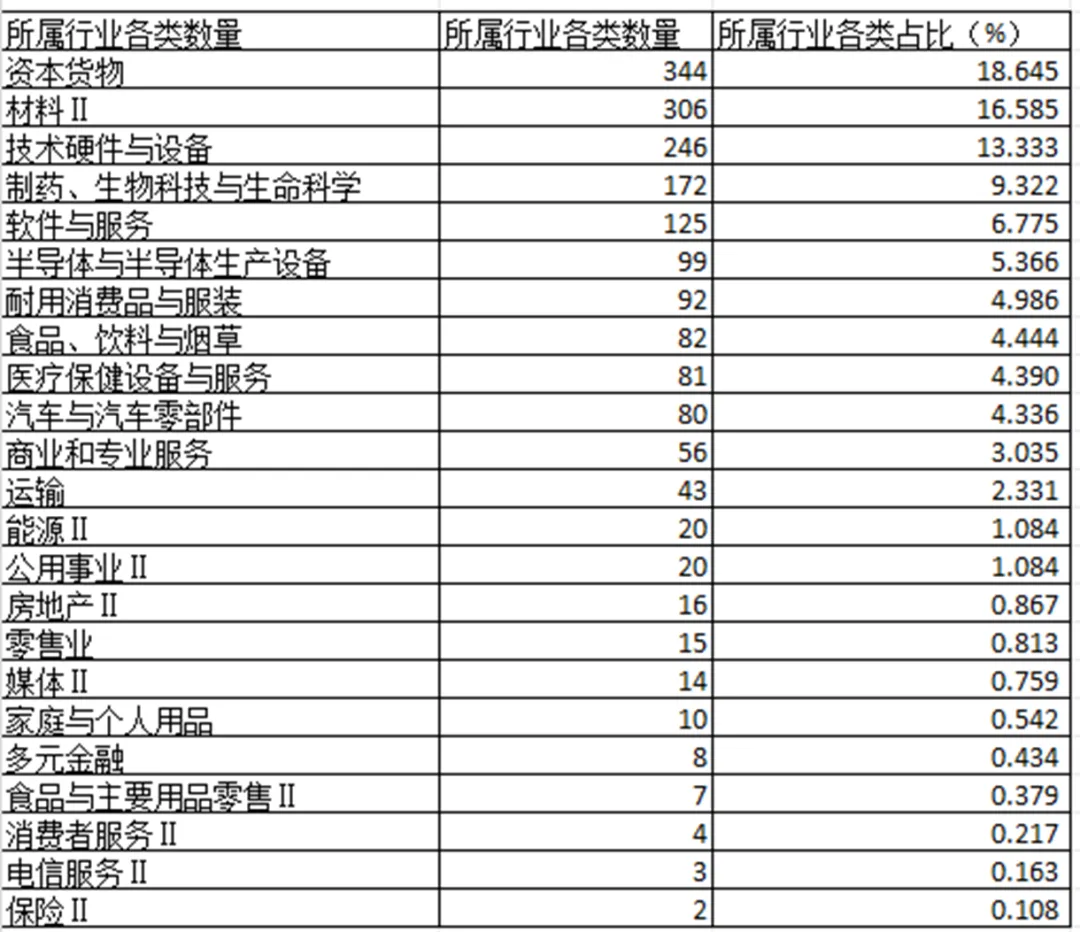 | 所属行业各类数量 | 所属行业各类数量 | 所属行业各类占比（%） |
|---|---|---|
| 资本货物 | 344 | 18.645 |
| 材料Ⅱ | 306 | 16.585 |
| 技术硬件与设备 | 246 | 13.333 |
| 制药、生物科技与生命科学 | 172 | 9.322 |
| 软件与服务 | 125 | 6.775 |
| 半导体与半导体生产设备 | 99 | 5.366 |
| 耐用消费品与服装 | 92 | 4.986 |
| 食品、饮料与烟草 | 82 | 4.444 |
| 医疗保健设备与服务 | 81 | 4.390 |
| 汽车与汽车零部件 | 80 | 4.336 |
| 商业和专业服务 | 56 | 3.035 |
| 运输 | 43 | 2.331 |
| 能源Ⅱ | 20 | 1.084 |
| 公用事业Ⅱ | 20 | 1.084 |
| 房地产Ⅱ | 16 | 0.867 |
| 零售业 | 15 | 0.813 |
| 媒体Ⅱ | 14 | 0.759 |
| 家庭与个人用品 | 10 | 0.542 |
| 多元金融 | 8 | 0.434 |
| 食品与主要用品零售Ⅱ | 7 | 0.379 |
| 消费者服务Ⅱ | 4 | 0.217 |
| 电信服务Ⅱ | 3 | 0.163 |
| 保险Ⅱ | 2 | 0.108 |